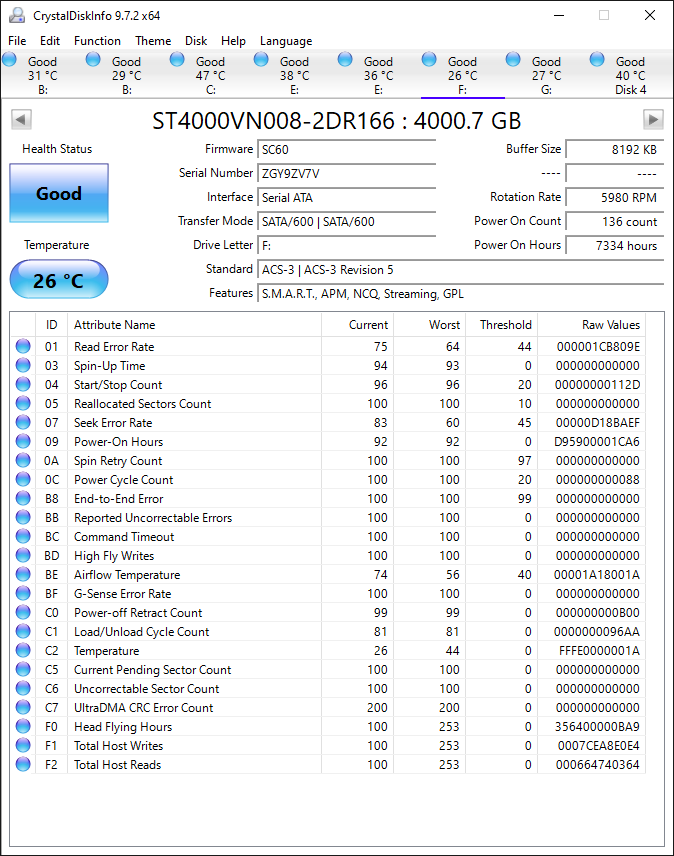 CrystalDiskInfo 9.7.2 x64

File Edit Function Theme Disk Help Language

Good 31 °C B:
Good 29 °C B:
Good 47 °C C:
Good 38 °C E:
Good 36 °C E:
Good 26 °C F:
Good 27 °C G:
Good 40 °C Disk 4

ST4000VN008-2DR166 : 4000.7 GB

Health Status
Good
Temperature
26 °C

Firmware SC60
Serial Number ZGY9ZV7V
Interface Serial ATA
Transfer Mode SATA/600 | SATA/600
Drive Letter F:
Standard ACS-3 | ACS-3 Revision 5
Features S.M.A.R.T., APM, NCQ, Streaming, GPL

Buffer Size 8192 KB
---- ----
Rotation Rate 5980 RPM
Power On Count 136 count
Power On Hours 7334 hours

| ID | Attribute Name | Current | Worst | Threshold | Raw Values |
|---|---|---|---|---|---|
| 01 | Read Error Rate | 75 | 64 | 44 | 000001CB809E |
| 03 | Spin-Up Time | 94 | 93 | 0 | 000000000000 |
| 04 | Start/Stop Count | 96 | 96 | 20 | 00000000112D |
| 05 | Reallocated Sectors Count | 100 | 100 | 10 | 000000000000 |
| 07 | Seek Error Rate | 83 | 60 | 45 | 00000D18BAEF |
| 09 | Power-On Hours | 92 | 92 | 0 | D95900001CA6 |
| 0A | Spin Retry Count | 100 | 100 | 97 | 000000000000 |
| 0C | Power Cycle Count | 100 | 100 | 20 | 000000000088 |
| B8 | End-to-End Error | 100 | 100 | 99 | 000000000000 |
| BB | Reported Uncorrectable Errors | 100 | 100 | 0 | 000000000000 |
| BC | Command Timeout | 100 | 100 | 0 | 000000000000 |
| BD | High Fly Writes | 100 | 100 | 0 | 000000000000 |
| BE | Airflow Temperature | 74 | 56 | 40 | 00001A18001A |
| BF | G-Sense Error Rate | 100 | 100 | 0 | 000000000000 |
| C0 | Power-off Retract Count | 99 | 99 | 0 | 000000000B00 |
| C1 | Load/Unload Cycle Count | 81 | 81 | 0 | 0000000096AA |
| C2 | Temperature | 26 | 44 | 0 | FFFE0000001A |
| C5 | Current Pending Sector Count | 100 | 100 | 0 | 000000000000 |
| C6 | Uncorrectable Sector Count | 100 | 100 | 0 | 000000000000 |
| C7 | UltraDMA CRC Error Count | 200 | 200 | 0 | 000000000000 |
| F0 | Head Flying Hours | 100 | 253 | 0 | 356400000BA9 |
| F1 | Total Host Writes | 100 | 253 | 0 | 0007CEA8E0E4 |
| F2 | Total Host Reads | 100 | 253 | 0 | 000664740364 |